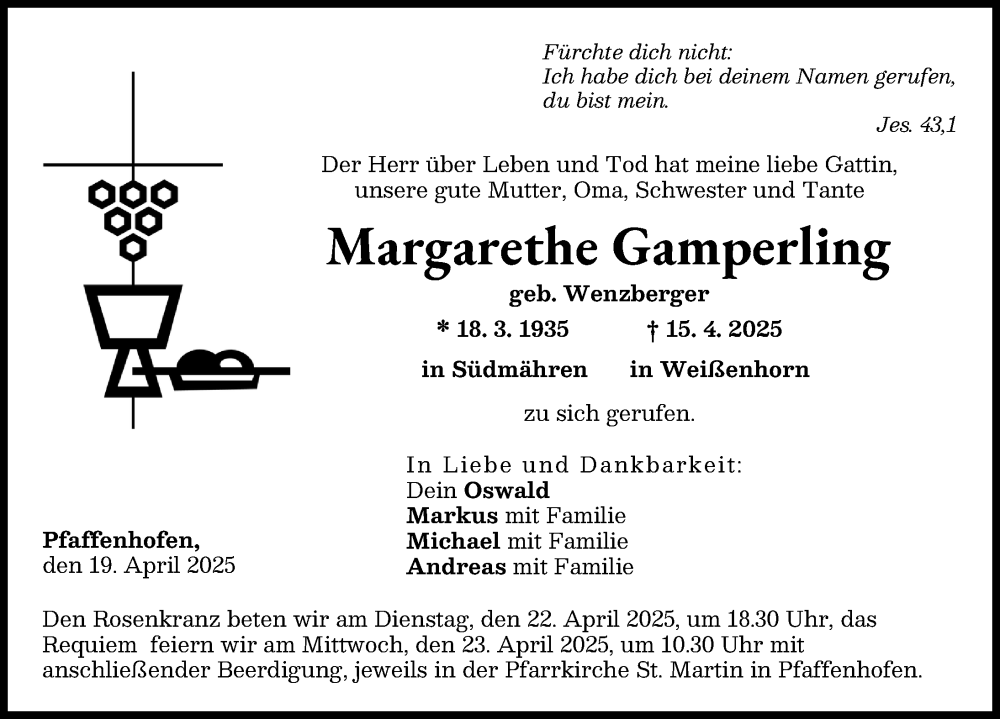 Fürchte dich nicht:
Ich habe dich bei deinem Namen gerufen,
du bist mein.
Jes. 43,1

Der Herr über Leben und Tod hat meine liebe Gattin, unsere gute Mutter, Oma, Schwester und Tante

Margarethe Gamperling

geb. Wenzberger

* 18. 3. 1935 † 15. 4. 2025

in Südmähren in Weißenhorn

zu sich gerufen.

In Liebe und Dankbarkeit:
Dein Oswald
Markus mit Familie
Michael mit Familie
Andreas mit Familie

Pfaffenhofen,
den 19. April 2025

Den Rosenkranz beten wir am Dienstag, den 22. April 2025, um 18.30 Uhr, das Requiem feiern wir am Mittwoch, den 23. April 2025, um 10.30 Uhr mit anschließender Beerdigung, jeweils in der Pfarrkirche St. Martin in Pfaffenhofen.